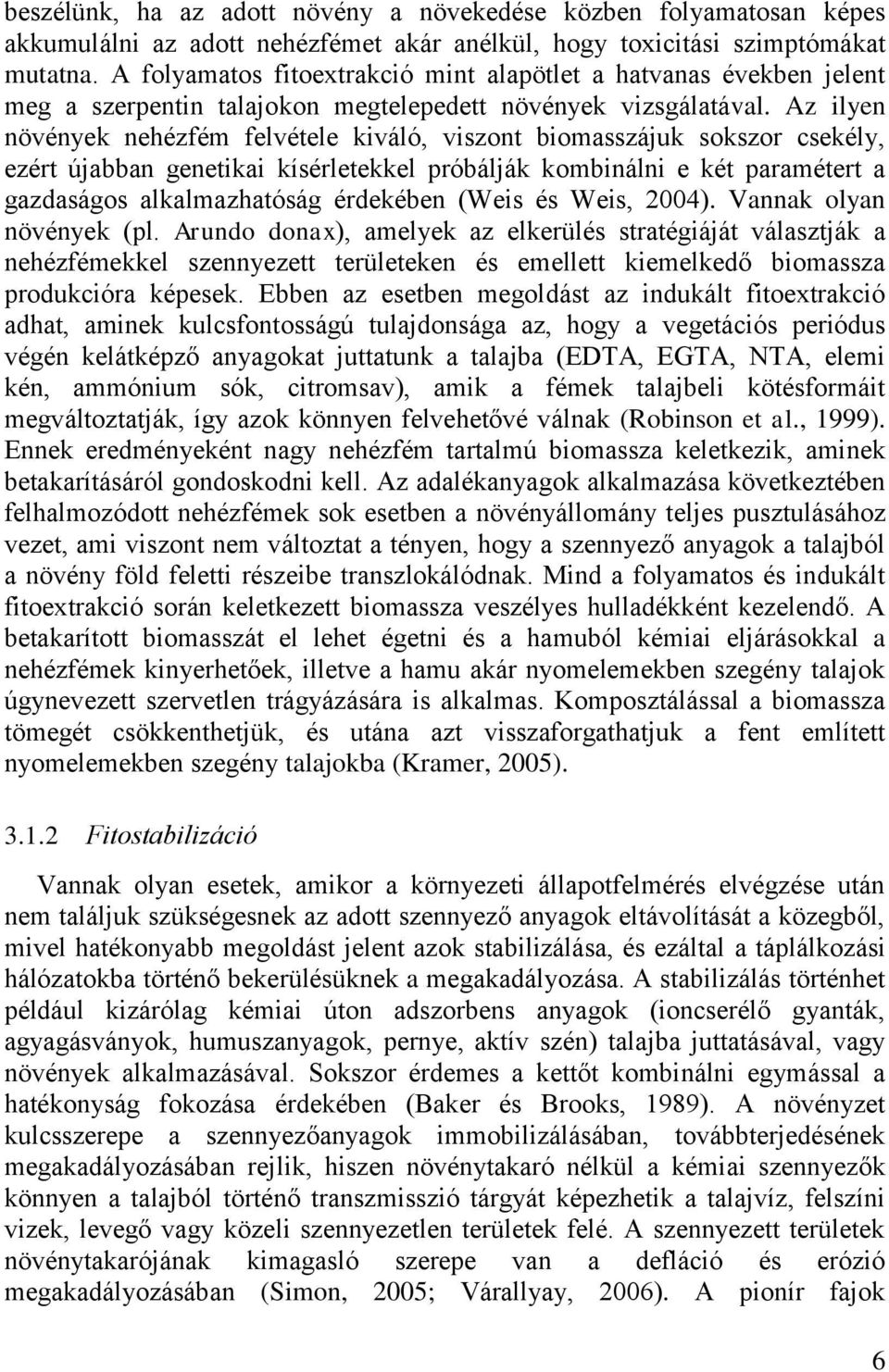 beszélünk, ha az adott növény a növekedése közben folyamatosan képes akkumulálni az adott nehézfémet akár anélkül, hogy toxicitási szimptómákat mutatna. A folyamatos fitoextrakció mint alapötlet a hatvanas években jelent meg a szerpentin talajokon megtelepedett növények vizsgálatával. Az ilyen növények nehézfém felvétele kiváló, viszont biomasszájuk sokszor csekély, ezért újabban genetikai kísérletekkel próbálják kombinálni e két paramétert a gazdaságos alkalmazhatóság érdekében (Weis és Weis, 2004). Vannak olyan növények (pl. Arundo donax), amelyek az elkerülés stratégiáját választják a nehézfémekkel szennyezett területeken és emellett kiemelkedő biomassza produkcióra képesek. Ebben az esetben megoldást az indukált fitoextrakció adhat, aminek kulcsfontosságú tulajdonsága az, hogy a vegetációs periódus végén kelátképző anyagokat juttatunk a talajba (EDTA, EGTA, NTA, elemi kén, ammónium sók, citromsav), amik a fémek talajbeli kötésformáit megváltoztatják, így azok könnyen felvehetővé válnak (Robinson et al., 1999). Ennek eredményeként nagy nehézfém tartalmú biomassza keletkezik, aminek betakarításáról gondoskodni kell. Az adalékanyagok alkalmazása következtében felhalmozódott nehézfémek sok esetben a növényállomány teljes pusztulásához vezet, ami viszont nem változtat a tényen, hogy a szennyező anyagok a talajból a növény föld feletti részeibe transzlokálódnak. Mind a folyamatos és indukált fitoextrakció során keletkezett biomassza veszélyes hulladékként kezelendő. A betakarított biomasszát el lehet égetni és a hamuból kémiai eljárásokkal a nehézfémek kinyerhetőek, illetve a hamu akár nyomelemekben szegény talajok úgynevezett szervetlen trágyázására is alkalmas. Komposztálással a biomassza tömegét csökkenthetjük, és utána azt visszaforgathatjuk a fent említett nyomelemekben szegény talajokba (Kramer, 2005).

3.1.2 Fitostabilizáció

Vannak olyan esetek, amikor a környezeti állapotfelmérés elvégzése után nem találjuk szükségesnek az adott szennyező anyagok eltávolítását a közegből, mivel hatékonyabb megoldást jelent azok stabilizálása, és ezáltal a táplálkozási hálózatokba történő bekerülésüknek a megakadályozása. A stabilizálás történhet például kizárólag kémiai úton adszorbens anyagok (ioncserélő gyanták, agyagásványok, humuszanyagok, pernye, aktív szén) talajba juttatásával, vagy növények alkalmazásával. Sokszor érdemes a kettőt kombinálni egymással a hatékonyság fokozása érdekében (Baker és Brooks, 1989). A növényzet kulcsszerepe a szennyezőanyagok immobilizálásában, továbbterjedésének megakadályozásában rejlik, hiszen növénytakaró nélkül a kémiai szennyezők könnyen a talajból történő transzmisszió tárgyát képezhetik a talajvíz, felszíni vizek, levegő vagy közeli szennyezetlen területek felé. A szennyezett területek növénytakarójának kimagasló szerepe van a defláció és erózió megakadályozásában (Simon, 2005; Várallyay, 2006). A pionír fajok

6